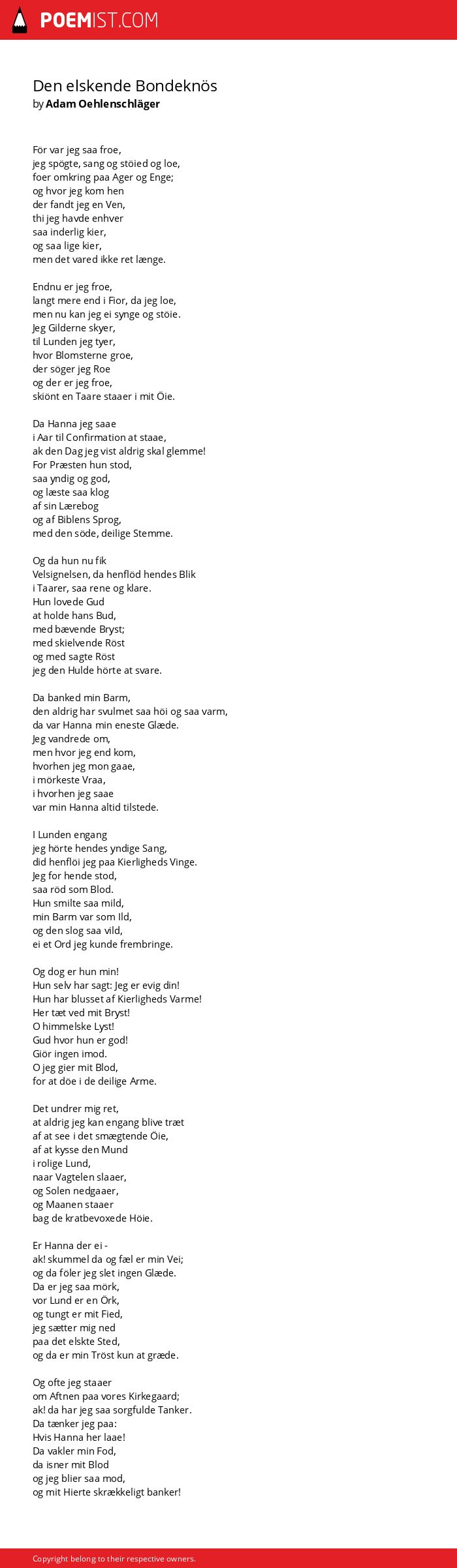 POEMIST.COM

Den elskende Bondeknös
by Adam Oehlenschläger

För var jeg saa froe,
jeg spögte, sang og stöied og loe,
foer omkring paa Ager og Enge;
og hvor jeg kom hen
der fandt jeg en Ven,
thi jeg havde enhver
saa inderlig kier,
og saa lige kier,
men det vared ikke ret længe.

Endnu er jeg froe,
langt mere end i Fior, da jeg loe,
men nu kan jeg ei synge og stöie.
Jeg Gilderne skyer,
til Lunden jeg tyer,
hvor Blomsterne groe,
der söger jeg Roe
og der er jeg froe,
skiönt en Taare staaer i mit Öie.

Da Hanna jeg saae
i Aar til Confirmation at staae,
ak den Dag jeg vist aldrig skal glemme!
For Præsten hun stod,
saa yndig og god,
og læste saa klog
af sin Lærebog
og af Biblens Sprog,
med den söde, deilige Stemme.

Og da hun nu fik
Velsignelsen, da henflöd hendes Blik
i Taarer, saa rene og klare.
Hun lovede Gud
at holde hans Bud,
med bævende Bryst;
med skielvende Röst
og med sagte Röst
jeg den Hulde hörte at svare.

Da banked min Barm,
den aldrig har svulmet saa höi og saa varm,
da var Hanna min eneste Glæde.
Jeg vandrede om,
men hvor jeg end kom,
hvorhen jeg mon gaae,
i mörkeste Vraa,
i hvorhen jeg saae
var min Hanna altid tilstede.

I Lunden engang
jeg hörte hendes yndige Sang,
did henflöi jeg paa Kierligheds Vinge.
Jeg for hende stod,
saa röd som Blod.
Hun smilte saa mild,
min Barm var som Ild,
og den slog saa vild,
ei et Ord jeg kunde frembringe.

Og dog er hun min!
Hun selv har sagt: Jeg er evig din!
Hun har blusset af Kierligheds Varme!
Her tæt ved mit Bryst!
O himmelske Lyst!
Gud hvor hun er god!
Giör ingen imod.
O jeg gier mit Blod,
for at döe i de deilige Arme.

Det undrer mig ret,
at aldrig jeg kan engang blive træt
af at see i det smægtende Öie,
af at kysse den Mund
i rolige Lund,
naar Vagtelen slaaer,
og Solen nedgaaer,
og Maanen staaer
bag de kratbevoxede Höie.

Er Hanna der ei -
ak! skummel da og fæl er min Vei;
og da föler jeg slet ingen Glæde.
Da er jeg saa mörk,
vor Lund er en Örk,
og tungt er mit Fied,
jeg sætter mig ned
paa det elskte Sted,
og da er min Tröst kun at græde.

Og ofte jeg staaer
om Aftnen paa vores Kirkegaard;
ak! da har jeg saa sorgfulde Tanker.
Da tænker jeg paa:
Hvis Hanna her laae!
Da vakler min Fod,
da isner mit Blod
og jeg blier saa mod,
og mit Hierte skrækkeligt banker!

Copyright belong to their respective owners.